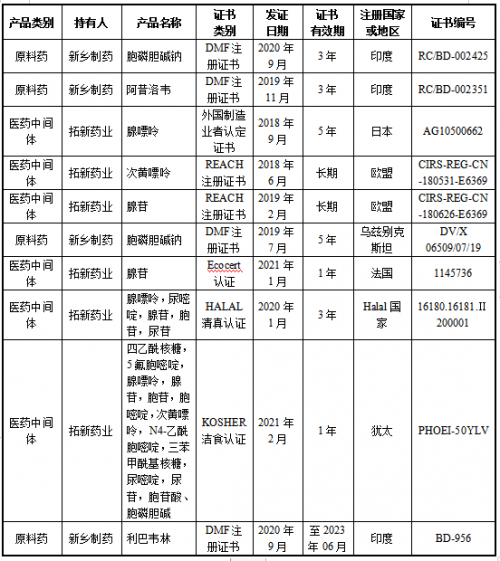 | 产品类别 | 持有人 | 产品名称 | 证书类别 | 发证日期 | 证书有效期 | 注册国家或地区 | 证书编号 |
|---|---|---|---|---|---|---|---|
| 原料药 | 新乡制药 | 胞磷胆碱钠 | DMF注册证书 | 2020年9月 | 3年 | 印度 | RC/BD-002425 |
| 原料药 | 新乡制药 | 阿昔洛韦 | DMF注册证书 | 2019年11月 | 3年 | 印度 | RC/BD-002351 |
| 医药中间体 | 拓新药业 | 腺嘌呤 | 外国制造业者认定证书 | 2018年9月 | 5年 | 日本 | AG10500662 |
| 医药中间体 | 拓新药业 | 次黄嘌呤 | REACH注册证书 | 2018年6月 | 长期 | 欧盟 | CIRS-REG-CN-180531-E6369 |
| 医药中间体 | 拓新药业 | 腺苷 | REACH注册证书 | 2019年2月 | 长期 | 欧盟 | CIRS-REG-CN-180626-E6369 |
| 原料药 | 新乡制药 | 胞磷胆碱钠 | DMF注册证书 | 2019年7月 | 5年 | 乌兹别克斯坦 | DV/X 06509/07/19 |
| 医药中间体 | 拓新药业 | 腺苷 | Ecocert认证 | 2021年1月 | 1年 | 法国 | 1145736 |
| 医药中间体 | 拓新药业 | 腺嘌呤，尿嘧啶，腺苷，胞苷，尿苷 | HALAL清真认证 | 2020年1月 | 3年 | Halal国家 | 16180.16181.II200001 |
| 医药中间体 | 拓新药业 | 四乙酰核糖，5氟胞嘧啶，腺嘌呤，腺苷，胞苷，胞嘧啶，次黄嘌呤，N4-乙酰胞嘧啶，三苯甲酰基核糖，尿嘧啶，尿苷，胞苷酸、胞磷胆碱 | KOSHER洁食认证 | 2021年2月 | 1年 | 犹太 | PHOEI-50YLV |
| 原料药 | 新乡制药 | 利巴韦林 | DMF注册证书 | 2020年9月 | 至2023年06月 | 印度 | BD-956 |